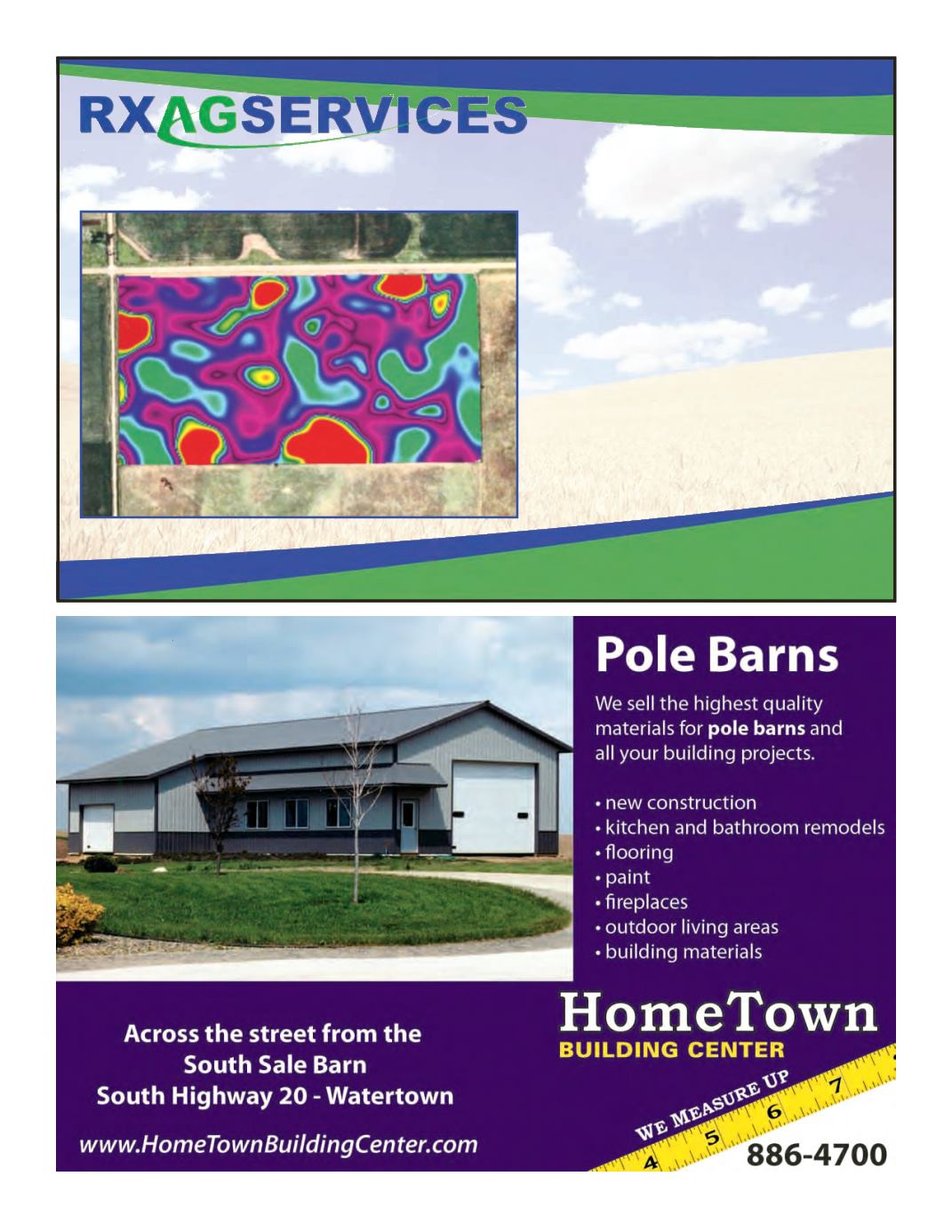 RXAGSERVICES

Pole Barns

We sell the highest quality materials for pole barns and all your building projects.

• new construction
• kitchen and bathroom remodels
• flooring
• paint
• fireplaces
• outdoor living areas
• building materials

Across the street from the
South Sale Barn
South Highway 20 - Watertown

www.HomeTownBuildingCenter.com

HomeTown
BUILDING CENTER

WE MEASURE UP
4 5 6 7

886-4700